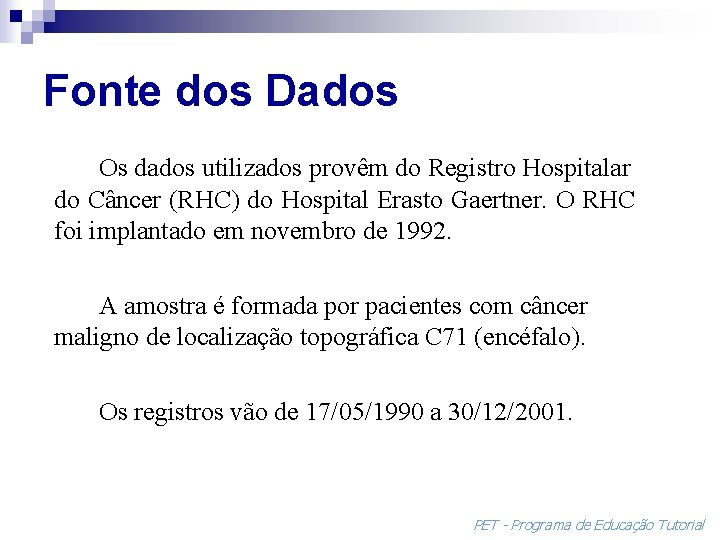 Fonte dos Dados

Os dados utilizados provêm do Registro Hospitalar do Câncer (RHC) do Hospital Erasto Gaertner. O RHC foi implantado em novembro de 1992.

A amostra é formada por pacientes com câncer maligno de localização topográfica C71 (encéfalo).

Os registros vão de 17/05/1990 a 30/12/2001.

PET - Programa de Educação Tutorial